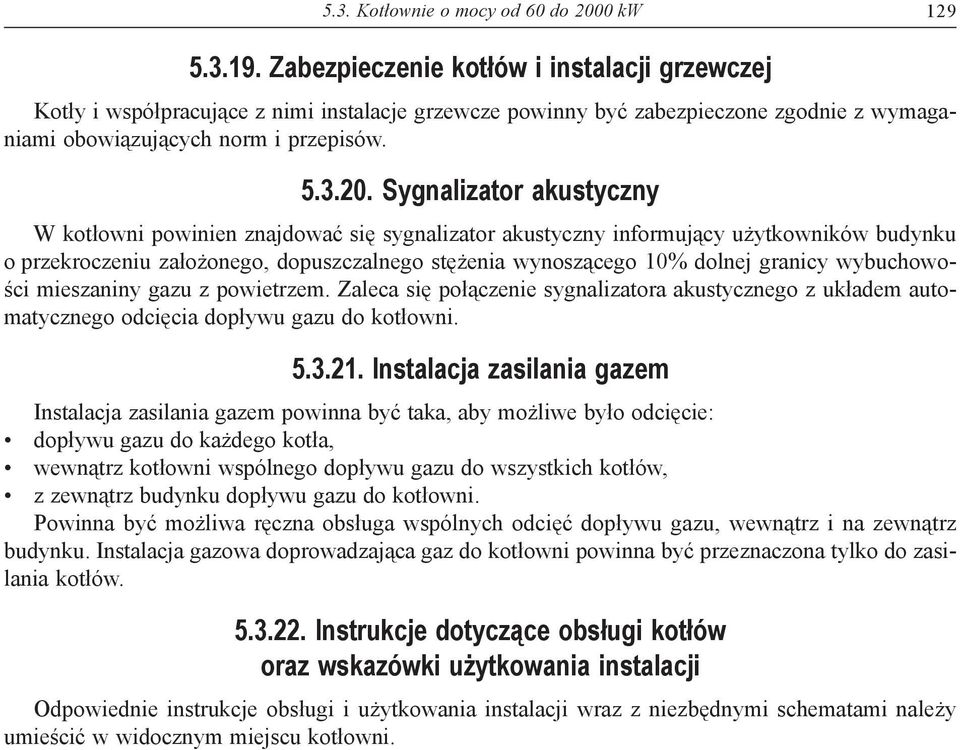 5.3. Kotłownie o mocy od 60 do 2000 kW 129

5.3.19. Zabezpieczenie kotłów i instalacji grzewczej

Kotły i współpracujące z nimi instalacje grzewcze powinny być zabezpieczone zgodnie z wymaganiami obowiązujących norm i przepisów.

5.3.20. Sygnalizator akustyczny

W kotłowni powinien znajdować się sygnalizator akustyczny informujący użytkowników budynku o przekroczeniu założonego, dopuszczalnego stężenia wynoszącego 10% dolnej granicy wybuchowości mieszaniny gazu z powietrzem. Zaleca się połączenie sygnalizatora akustycznego z układem automatycznego odcięcia dopływu gazu do kotłowni.

5.3.21. Instalacja zasilania gazem

Instalacja zasilania gazem powinna być taka, aby możliwe było odcięcie:
• dopływu gazu do każdego kotła,
• wewnątrz kotłowni wspólnego dopływu gazu do wszystkich kotłów,
• z zewnątrz budynku dopływu gazu do kotłowni.
Powinna być możliwa ręczna obsługa wspólnych odcięć dopływu gazu, wewnątrz i na zewnątrz budynku. Instalacja gazowa doprowadzająca gaz do kotłowni powinna być przeznaczona tylko do zasilania kotłów.

5.3.22. Instrukcje dotyczące obsługi kotłów oraz wskazówki użytkowania instalacji

Odpowiednie instrukcje obsługi i użytkowania instalacji wraz z niezbędnymi schematami należy umieścić w widocznym miejscu kotłowni.